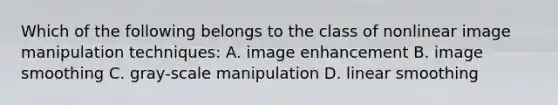 Which of the following belongs to the class of nonlinear image manipulation techniques: A. image enhancement B. image smoothing C. gray-scale manipulation D. linear smoothing